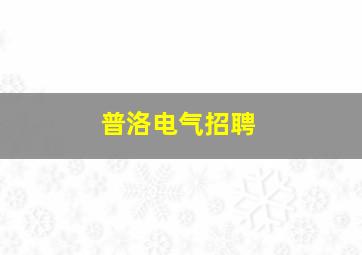 普洛电气招聘